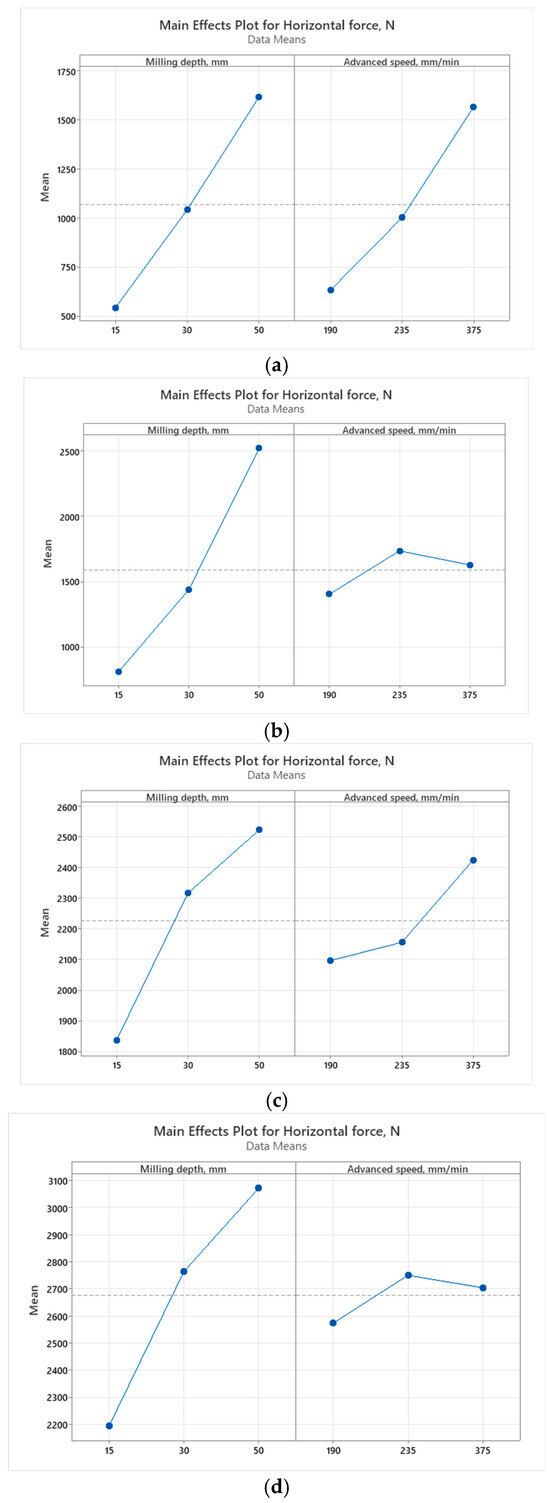 Main Effects Plot for Horizontal force, N
Data Means

Milling depth, mm
Advanced speed, mm/min

Mean

1750
1500
1250
1000
750
500

15 30 50 190 235 375

(a)

Main Effects Plot for Horizontal force, N
Data Means

Milling depth, mm
Advanced speed, mm/min

Mean

2500
2000
1500
1000

15 30 50 190 235 375

(b)

Main Effects Plot for Horizontal force, N
Data Means

Milling depth, mm
Advanced speed, mm/min

Mean

2600
2500
2400
2300
2200
2100
2000
1900
1800

15 30 50 190 235 375

(c)

Main Effects Plot for Horizontal force, N
Data Means

Milling depth, mm
Advanced speed, mm/min

Mean

3100
3000
2900
2800
2700
2600
2500
2400
2300
2200

15 30 50 190 235 375

(d)